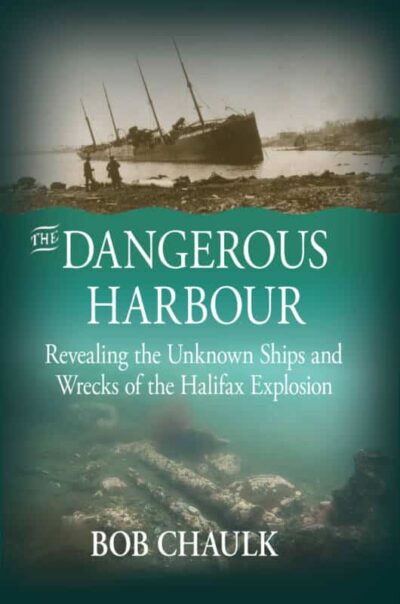 THE DANGEROUS HARBOUR

Revealing the Unknown Ships and Wrecks of the Halifax Explosion

BOB CHAULK